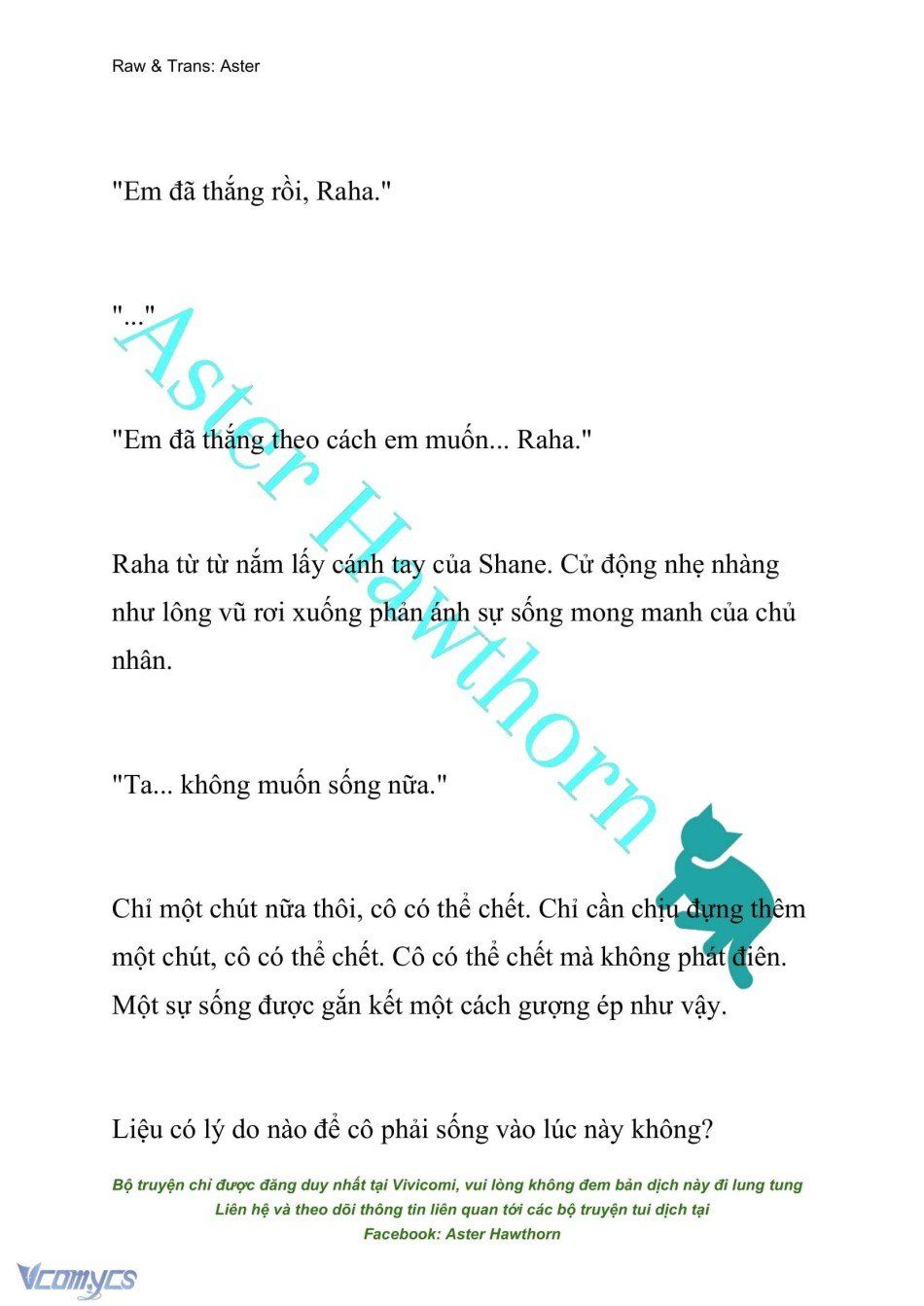 Raw & Trans: Aster

"Em đã thắng rồi, Raha."

"..."

"Em đã thắng theo cách em muốn... Raha."

Raha từ từ nắm lấy cánh tay của Shane. Cử động nhẹ nhàng như lông vũ rơi xuống phản ánh sự sống mong manh của chủ nhân.

"Ta... không muốn sống nữa."

Chỉ một chút nữa thôi, cô có thể chết. Chỉ cần chịu đựng thêm một chút, cô có thể chết. Cô có thể chết mà không phát điên. Một sự sống được gắn kết một cách gượng ép như vậy.

Liệu có lý do nào để cô phải sống vào lúc này không?

Aster Hawthorn

Bộ truyện chỉ được đăng duy nhất tại Vivicomi, vui lòng không đem bản dịch này đi lung tung
Liên hệ và theo dõi thông tin liên quan tới các bộ truyện tui dịch tại
Facebook: Aster Hawthorn

Vcomycs